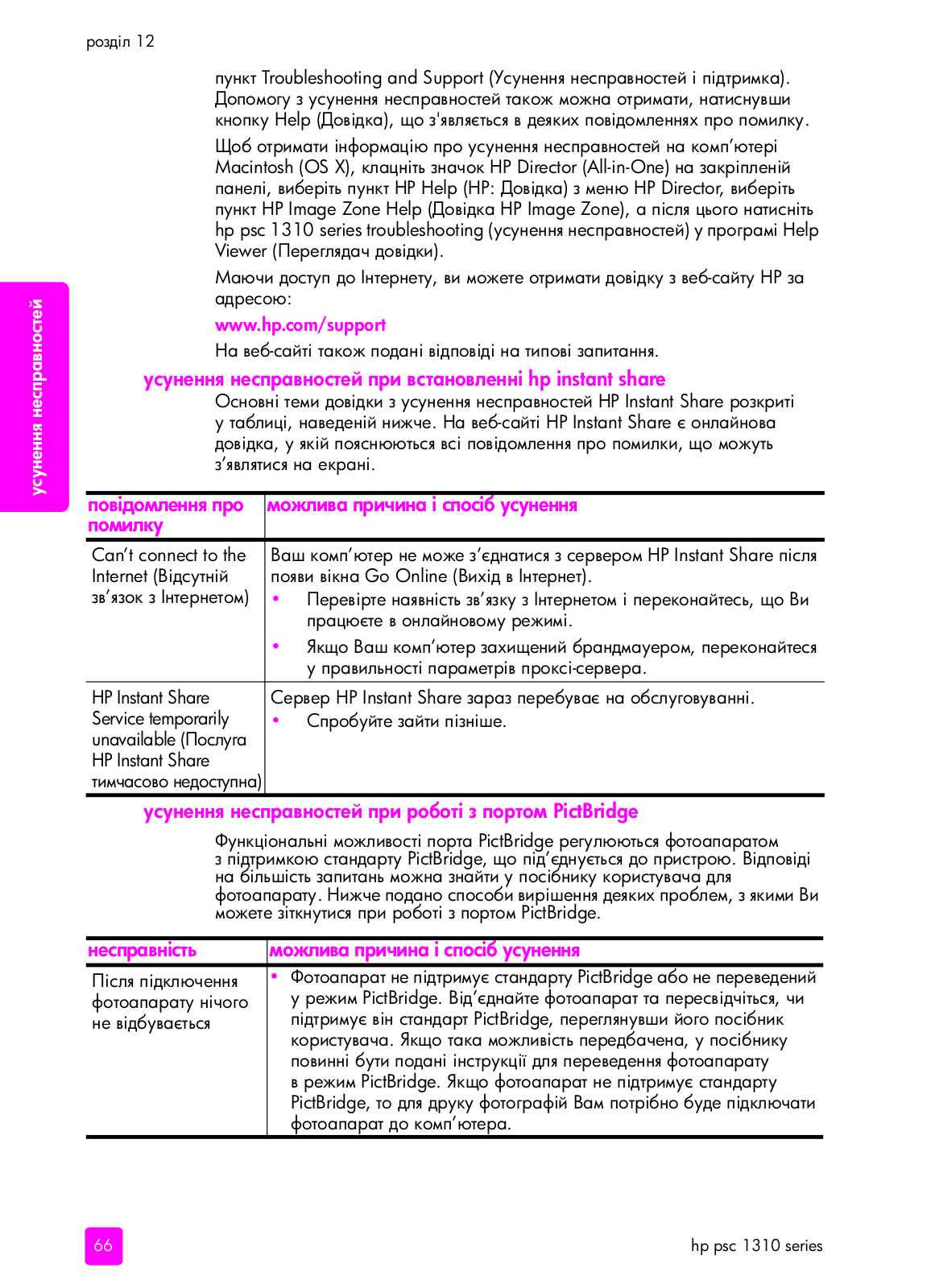 розділ 12

пункт Troubleshooting and Support (Усунення несправностей і підтримка). Допомогу з усунення несправностей також можна отримати, натиснувши кнопку Help (Довідка), що з'являється в деяких повідомленнях про помилку.

Щоб отримати інформацію про усунення несправностей на комп'ютері Macintosh (OS X), клацніть значок HP Director (All-in-One) на закріпленій панелі, виберіть пункт HP Help (HP: Довідка) з меню HP Director, виберіть пункт HP Image Zone Help (Довідка HP Image Zone), а після цього натисніть hp psc 1310 series troubleshooting (усунення несправностей) у програмі Help Viewer (Переглядач довідки).

Маючи доступ до Інтернету, ви можете отримати довідку з веб-сайту HP за адресою:

www.hp.com/support

На веб-сайті також подані відповіді на типові запитання.

усунення несправностей

усунення несправностей при встановленні hp instant share

Основні теми довідки з усунення несправностей HP Instant Share розкриті у таблиці, наведеній нижче. На веб-сайті HP Instant Share є онлайнова довідка, у якій пояснюються всі повідомлення про помилки, що можуть з'являтися на екрані.

| повідомлення про помилку | можлива причина і спосіб усунення |
|---|---|
| Can't connect to the Internet (Відсутній зв'язок з Інтернетом) | Ваш комп'ютер не може з'єднатися з сервером HP Instant Share після появи вікна Go Online (Вихід в Інтернет). • Перевірте наявність зв'язку з Інтернетом і переконайтесь, що Ви працюєте в онлайновому режимі. • Якщо Ваш комп'ютер захищений брандмауером, переконайтеся у правильності параметрів проксі-сервера. |
| HP Instant Share Service temporarily unavailable (Послуга HP Instant Share тимчасово недоступна) | Сервер HP Instant Share зараз перебуває на обслуговуванні. • Спробуйте зайти пізніше. |

усунення несправностей при роботі з портом PictBridge

Функціональні можливості порта PictBridge регулюються фотоапаратом з підтримкою стандарту PictBridge, що під'єднується до пристрою. Відповіді на більшість запитань можна знайти у посібнику користувача для фотоапарату. Нижче подано способи вирішення деяких проблем, з якими Ви можете зіткнутися при роботі з портом PictBridge.

| несправність | можлива причина і спосіб усунення |
|---|---|
| Після підключення фотоапарату нічого не відбувається | • Фотоапарат не підтримує стандарту PictBridge або не переведений у режим PictBridge. Від'єднайте фотоапарат та пересвідчіться, чи підтримує він стандарт PictBridge, переглянувши його посібник користувача. Якщо така можливість передбачена, у посібнику повинні бути подані інструкції для переведення фотоапарату в режим PictBridge. Якщо фотоапарат не підтримує стандарту PictBridge, то для друку фотографій Вам потрібно буде підключати фотоапарат до комп'ютера. |

66

hp psc 1310 series